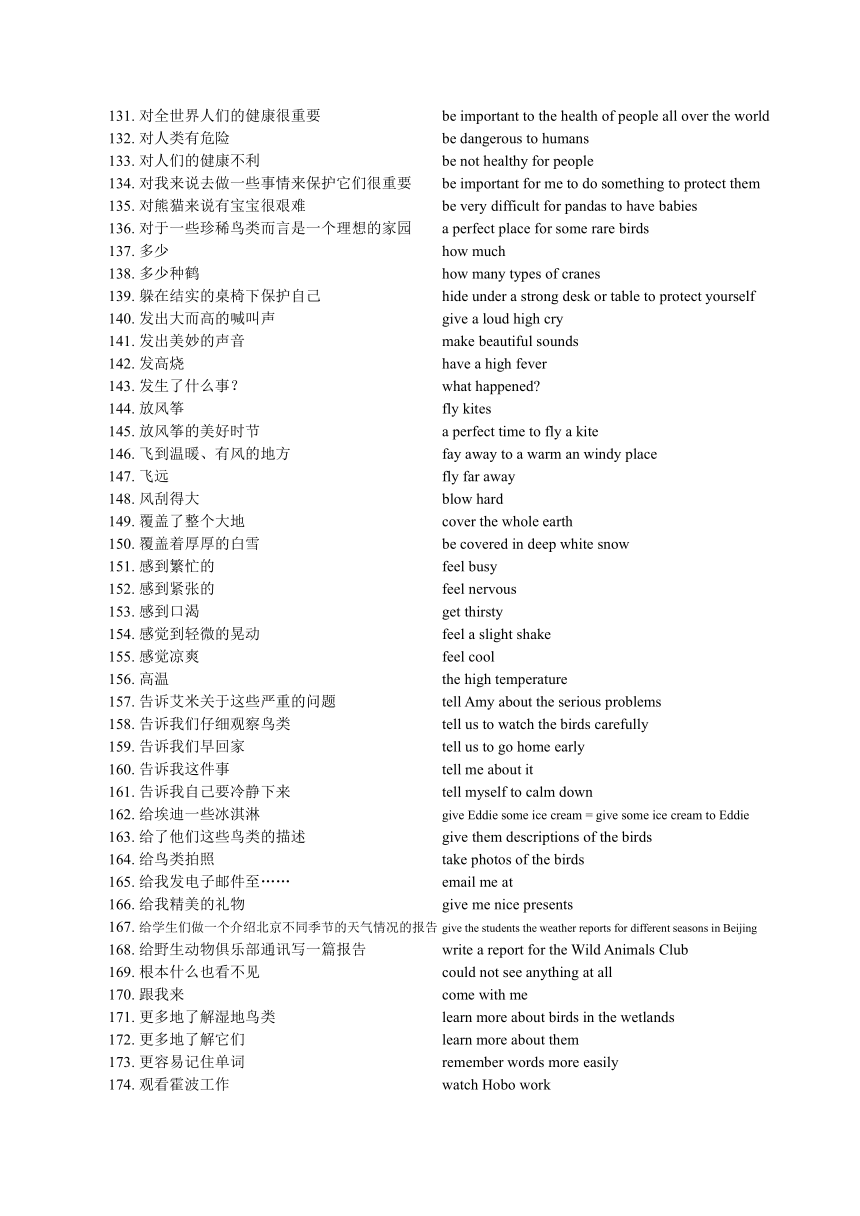 131. 对全世界人们的健康很重要 be important to the health of people all over the world
132. 对人类有危险 be dangerous to humans
133. 对人们的健康不利 be not healthy for people
134. 对我来说去做一些事情来保护它们很重要 be important for me to do something to protect them
135. 对熊猫来说有宝宝很艰难 be very difficult for pandas to have babies
136. 对于一些珍稀鸟类而言是一个理想的家园 a perfect place for some rare birds
137. 多少 how much
138. 多少种鹤 how many types of cranes
139. 躲在结实的桌椅下保护自己 hide under a strong desk or table to protect yourself
140. 发出大而高的喊叫声 give a loud high cry
141. 发出美妙的声音 make beautiful sounds
142. 发高烧 have a high fever
143. 发生了什么事？ what happened?
144. 放风筝 fly kites
145. 放风筝的美好时节 a perfect time to fly a kite
146. 飞到温暖、有风的地方 fay away to a warm an windy place
147. 飞远 fly far away
148. 风刮得大 blow hard
149. 覆盖了整个大地 cover the whole earth
150. 覆盖着厚厚的白雪 be covered in deep white snow
151. 感到繁忙的 feel busy
152. 感到紧张的 feel nervous
153. 感到口渴 get thirsty
154. 感觉到轻微的晃动 feel a slight shake
155. 感觉凉爽 feel cool
156. 高温 the high temperature
157. 告诉艾米关于这些严重的问题 tell Amy about the serious problems
158. 告诉我们仔细观察鸟类 tell us to watch the birds carefully
159. 告诉我们早回家 tell us to go home early
160. 告诉我这件事 tell me about it
161. 告诉我自己要冷静下来 tell myself to calm down
162. 给埃迪一些冰淇淋 give Eddie some ice cream = give some ice cream to Eddie
163. 给了他们这些鸟类的描述 give them descriptions of the birds
164. 给鸟类拍照 take photos of the birds
165. 给我发电子邮件至…… email me at
166. 给我精美的礼物 give me nice presents
167. 给学生们做一个介绍北京不同季节的天气情况的报告 give the students the weather reports for different seasons in Beijing
168. 给野生动物俱乐部通讯写一篇报告 write a report for the Wild Animals Club
169. 根本什么也看不见 could not see anything at all
170. 跟我来 come with me
171. 更多地了解湿地鸟类 learn more about birds in the wetlands
172. 更多地了解它们 learn more about them
173. 更容易记住单词 remember words more easily
174. 观看霍波工作 watch Hobo work